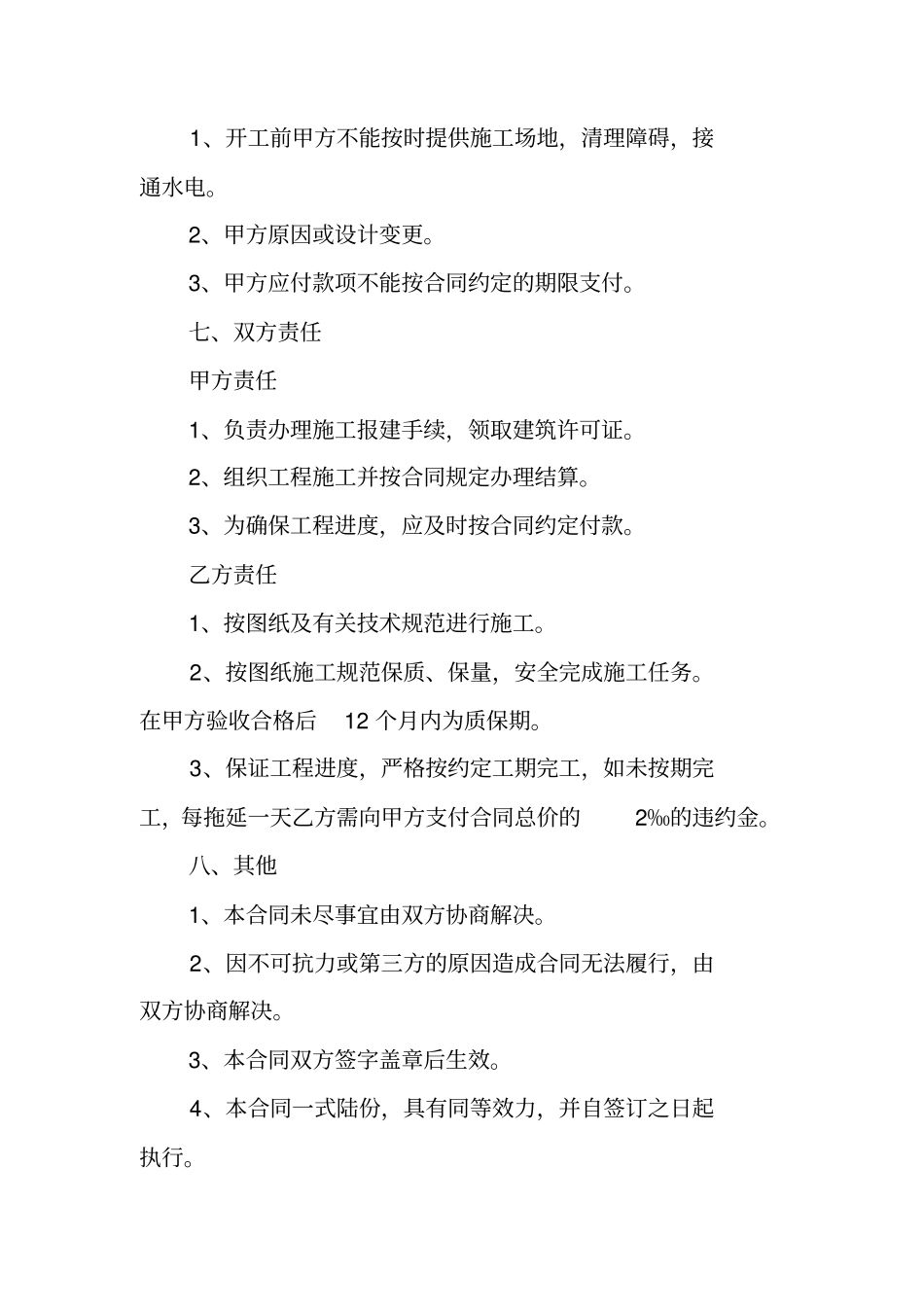 1、开工前甲方不能按时提供施工场地，清理障碍，接通水电。

2、甲方原因或设计变更。

3、甲方应付款项不能按合同约定的期限支付。

七、双方责任

甲方责任

1、负责办理施工报建手续，领取建筑许可证。

2、组织工程施工并按合同规定办理结算。

3、为确保工程进度，应及时按合同约定付款。

乙方责任

1、按图纸及有关技术规范进行施工。

2、按图纸施工规范保质、保量，安全完成施工任务。在甲方验收合格后 12 个月内为质保期。

3、保证工程进度，严格按约定工期完工，如未按期完工，每拖延一天乙方需向甲方支付合同总价的 2‰的违约金。

八、其他

1、本合同未尽事宜由双方协商解决。

2、因不可抗力或第三方的原因造成合同无法履行，由双方协商解决。

3、本合同双方签字盖章后生效。

4、本合同一式陆份，具有同等效力，并自签订之日起执行。